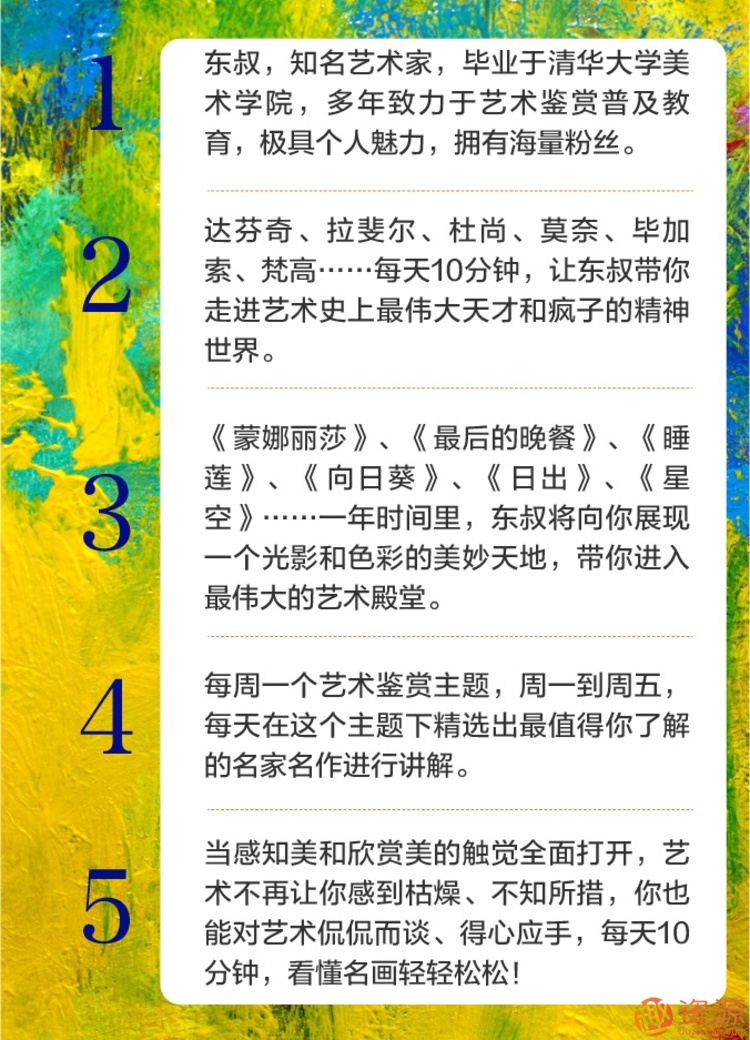 1

东叔，知名艺术家，毕业于清华大学美术学院，多年致力于艺术鉴赏普及教育，极具个人魅力，拥有海量粉丝。

2

达芬奇、拉斐尔、杜尚、莫奈、毕加索、梵高……每天10分钟，让东叔带你走进艺术史上最伟大天才和疯子的精神世界。

3

《蒙娜丽莎》、《最后的晚餐》、《睡莲》、《向日葵》、《日出》、《星空》……一年时间里，东叔将向你展现一个光影和色彩的美妙天地，带你进入最伟大的艺术殿堂。

4

每周一个艺术鉴赏主题，周一到周五，每天在这个主题下精选出最值得你了解的名家名作进行讲解。

5

当感知美和欣赏美的触觉全面打开，艺术不再让你感到枯燥、不知所措，你也能对艺术侃侃而谈、得心应手，每天10分钟，看懂名画轻轻松松！

资源